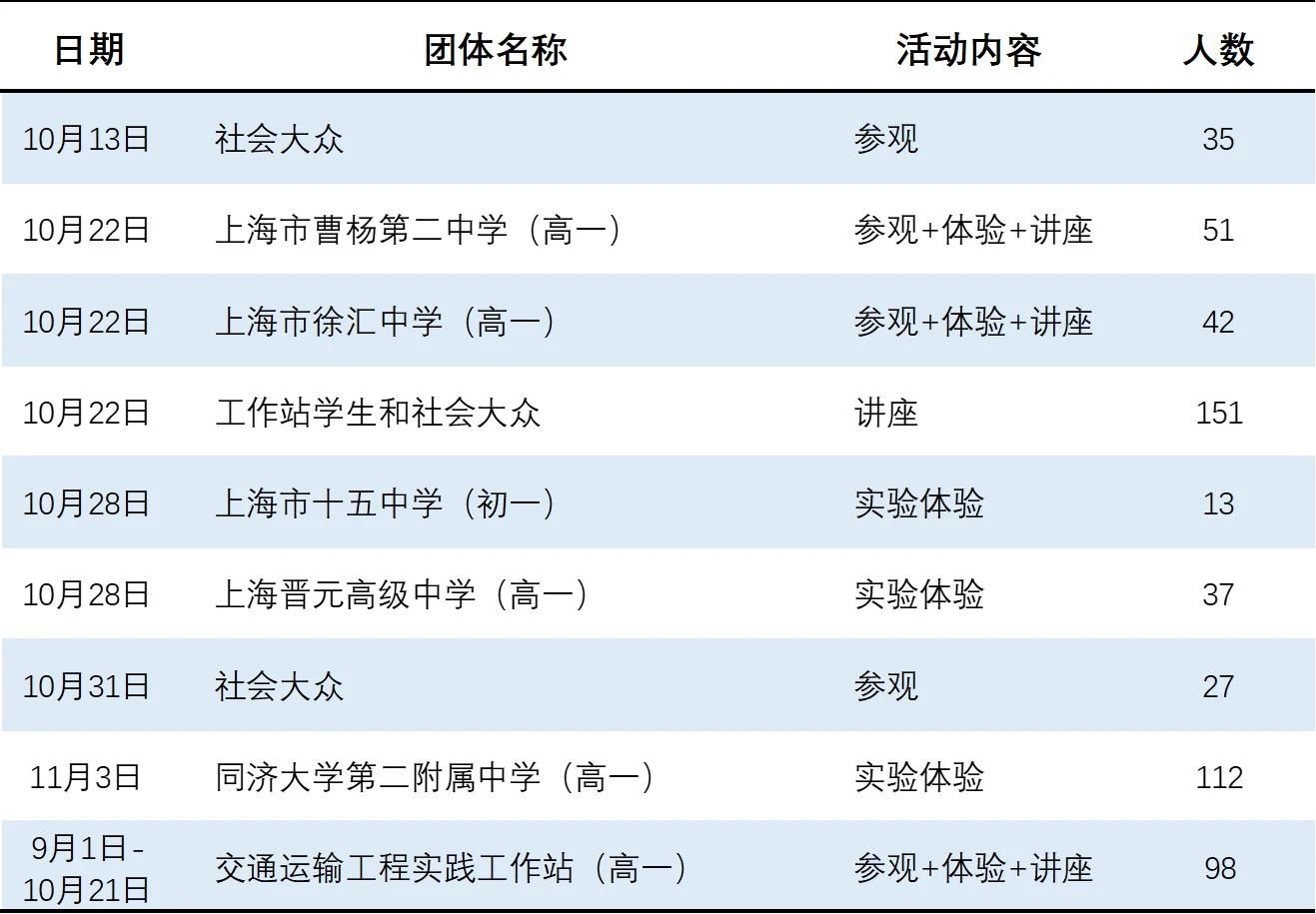 | 日期 | 团体名称 | 活动内容 | 人数 |
|---|---|---|---|
| 10月13日 | 社会大众 | 参观 | 35 |
| 10月22日 | 上海市曹杨第二中学（高一） | 参观+体验+讲座 | 51 |
| 10月22日 | 上海市徐汇中学（高一） | 参观+体验+讲座 | 42 |
| 10月22日 | 工作站学生和社会大众 | 讲座 | 151 |
| 10月28日 | 上海市十五中学（初一） | 实验体验 | 13 |
| 10月28日 | 上海晋元高级中学（高一） | 实验体验 | 37 |
| 10月31日 | 社会大众 | 参观 | 27 |
| 11月3日 | 同济大学第二附属中学（高一） | 实验体验 | 112 |
| 9月1日-10月21日 | 交通运输工程实践工作站（高一） | 参观+体验+讲座 | 98 |